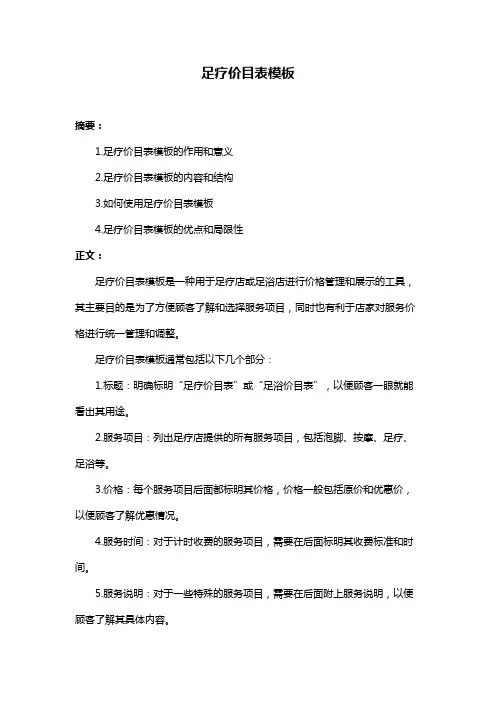 足疗价目表模板

摘要：

1.足疗价目表模板的作用和意义

2.足疗价目表模板的内容和结构

3.如何使用足疗价目表模板

4.足疗价目表模板的优点和局限性

正文：

足疗价目表模板是一种用于足疗店或足浴店进行价格管理和展示的工具，其主要目的是为了方便顾客了解和选择服务项目，同时也有利于店家对服务价格进行统一管理和调整。

足疗价目表模板通常包括以下几个部分：

1.标题：明确标明“足疗价目表”或“足浴价目表”，以便顾客一眼就能看出其用途。

2.服务项目：列出足疗店提供的所有服务项目，包括泡脚、按摩、足疗、足浴等。

3.价格：每个服务项目后面都标明其价格，价格一般包括原价和优惠价，以便顾客了解优惠情况。

4.服务时间：对于计时收费的服务项目，需要在后面标明其收费标准和时间。

5.服务说明：对于一些特殊的服务项目，需要在后面附上服务说明，以便顾客了解其具体内容。